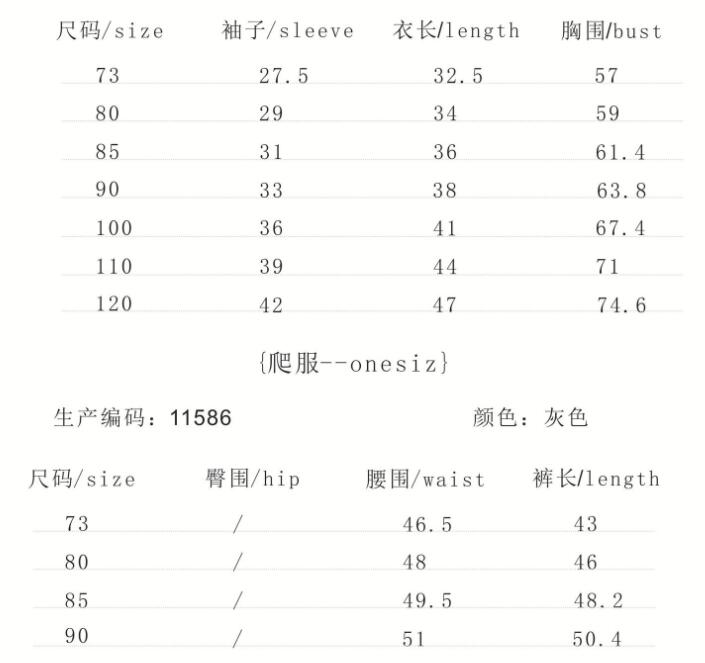 | 尺码/size | 袖子/sleeve | 衣长/length | 胸围/bust |
|---|---|---|---|
| 73 | 27.5 | 32.5 | 57 |
| 80 | 29 | 34 | 59 |
| 85 | 31 | 36 | 61.4 |
| 90 | 33 | 38 | 63.8 |
| 100 | 36 | 41 | 67.4 |
| 110 | 39 | 44 | 71 |
| 120 | 42 | 47 | 74.6 |

{爬服--onesiz}

生产编码：11586

颜色：灰色

| 尺码/size | 臀围/hip | 腰围/waist | 裤长/length |
|---|---|---|---|
| 73 | / | 46.5 | 43 |
| 80 | / | 48 | 46 |
| 85 | / | 49.5 | 48.2 |
| 90 | / | 51 | 50.4 |